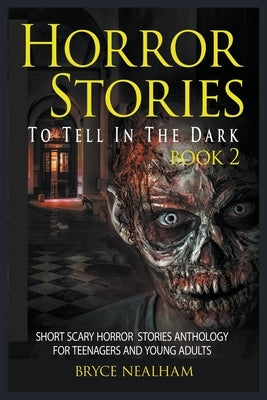 HORROR STORIES

TO TELL IN THE DARK

BOOK 2

SHORT SCARY HORROR STORIES ANTHOLOGY FOR TEENAGERS AND YOUNG ADULTS

BRYCE NEALHAM